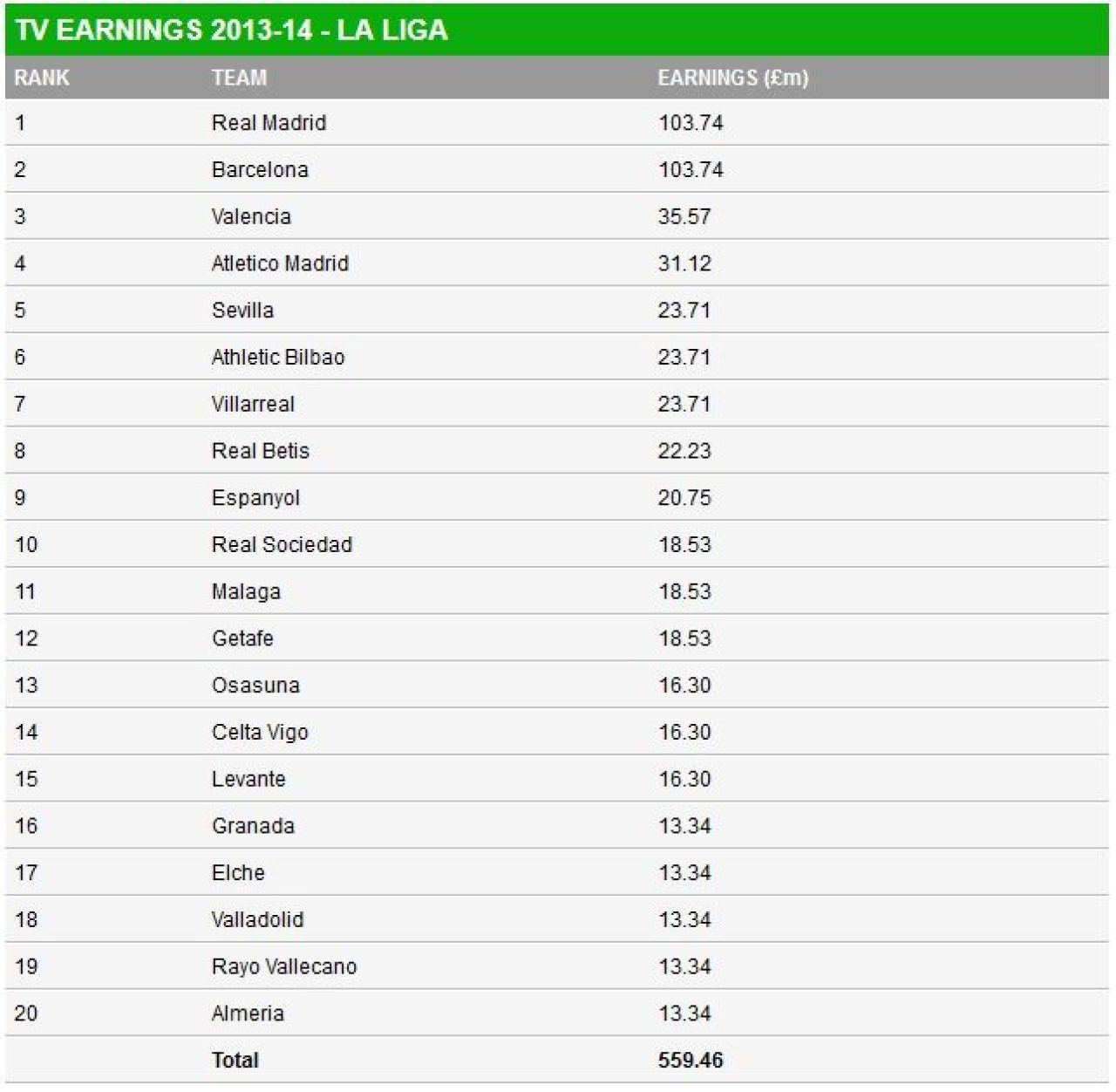 TV EARNINGS 2013-14 - LA LIGA

| RANK | TEAM | EARNINGS (£m) |
|---|---|---|
| 1 | Real Madrid | 103.74 |
| 2 | Barcelona | 103.74 |
| 3 | Valencia | 35.57 |
| 4 | Atletico Madrid | 31.12 |
| 5 | Sevilla | 23.71 |
| 6 | Athletic Bilbao | 23.71 |
| 7 | Villarreal | 23.71 |
| 8 | Real Betis | 22.23 |
| 9 | Espanyol | 20.75 |
| 10 | Real Sociedad | 18.53 |
| 11 | Malaga | 18.53 |
| 12 | Getafe | 18.53 |
| 13 | Osasuna | 16.30 |
| 14 | Celta Vigo | 16.30 |
| 15 | Levante | 16.30 |
| 16 | Granada | 13.34 |
| 17 | Elche | 13.34 |
| 18 | Valladolid | 13.34 |
| 19 | Rayo Vallecano | 13.34 |
| 20 | Almeria | 13.34 |
| | Total | 559.46 |